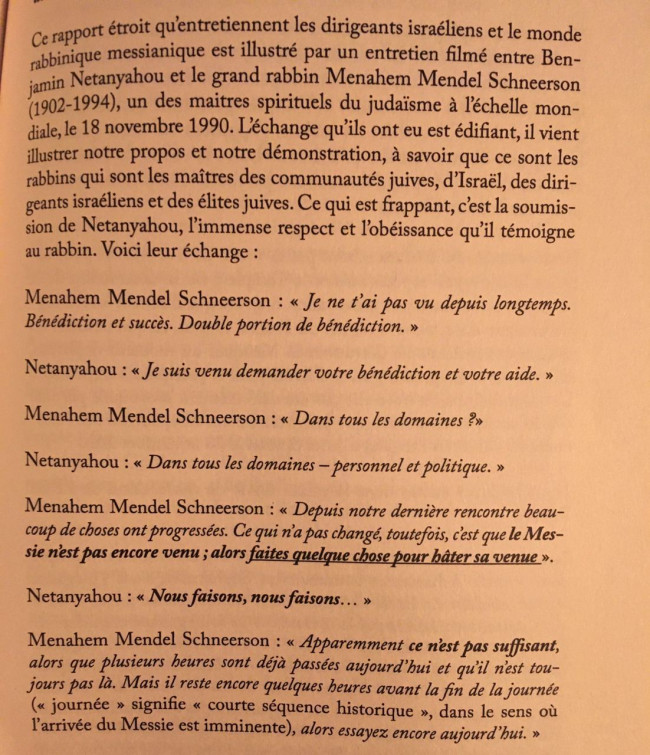 Ce rapport étroit qu'entretiennent les dirigeants israéliens et le monde rabbinique messianique est illustré par un entretien filmé entre Benjamin Netanyahou et le grand rabbin Menahem Mendel Schneerson (1902-1994), un des maitres spirituels du judaïsme à l'échelle mondiale, le 18 novembre 1990. L'échange qu'ils ont eu est édifiant, il vient illustrer notre propos et notre démonstration, à savoir que ce sont les rabbins qui sont les maîtres des communautés juives, d'Israël, des dirigeants israéliens et des élites juives. Ce qui est frappant, c'est la soumission de Netanyahou, l'immense respect et l'obéissance qu'il témoigne au rabbin. Voici leur échange :

Menahem Mendel Schneerson : « Je ne t'ai pas vu depuis longtemps. Bénédiction et succès. Double portion de bénédiction. »

Netanyahou : « Je suis venu demander votre bénédiction et votre aide. »

Menahem Mendel Schneerson : « Dans tous les domaines ?»

Netanyahou : « Dans tous les domaines – personnel et politique. »

Menahem Mendel Schneerson : « Depuis notre dernière rencontre beaucoup de choses ont progressées. Ce qui n'a pas changé, toutefois, c'est que le Messie n'est pas encore venu ; alors faites quelque chose pour hâter sa venue ».

Netanyahou : « Nous faisons, nous faisons… »

Menahem Mendel Schneerson : « Apparemment ce n'est pas suffisant, alors que plusieurs heures sont déjà passées aujourd'hui et qu'il n'est toujours pas là. Mais il reste encore quelques heures avant la fin de la journée (« journée » signifie « courte séquence historique », dans le sens où l'arrivée du Messie est imminente), alors essayez encore aujourd'hui. »